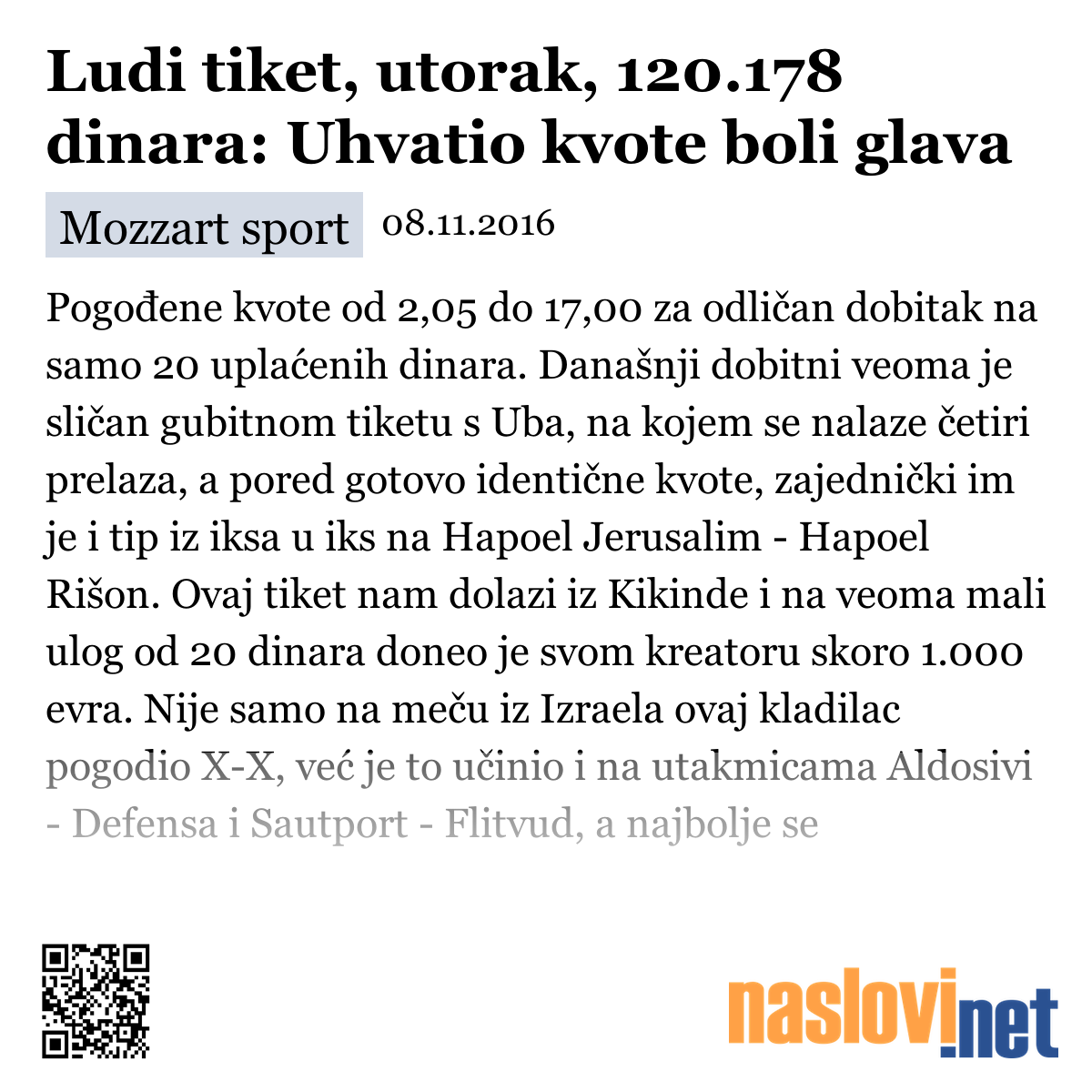 Ludi tiket, utorak, 120.178 dinara: Uhvatio kvote boli glava

Mozzart sport 08.11.2016

Pogođene kvote od 2,05 do 17,00 za odličan dobitak na samo 20 uplaćenih dinara. Današnji dobitni veoma je sličan gubitnom tiketu s Uba, na kojem se nalaze četiri prelaza, a pored gotovo identične kvote, zajednički im je i tip iz iksa u iks na Hapoel Jerusalim - Hapoel Rišon. Ovaj tiket nam dolazi iz Kikinde i na veoma mali ulog od 20 dinara doneo je svom kreatoru skoro 1.000 evra. Nije samo na meču iz Izraela ovaj kladilac pogodio X-X, već je to učinio i na utakmicama Aldosivi - Defensa i Sautport - Flitvud, a najbolje se

naslovi.net